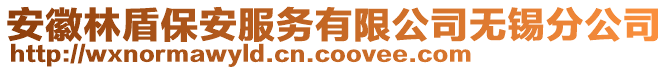 安徽林盾保安服务有限公司无锡分公司
http://wxnormawyld.cn.coovee.com